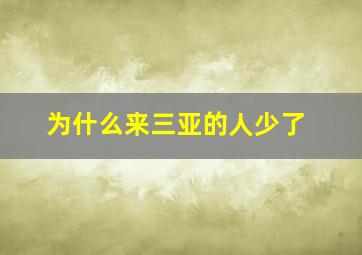 为什么来三亚的人少了